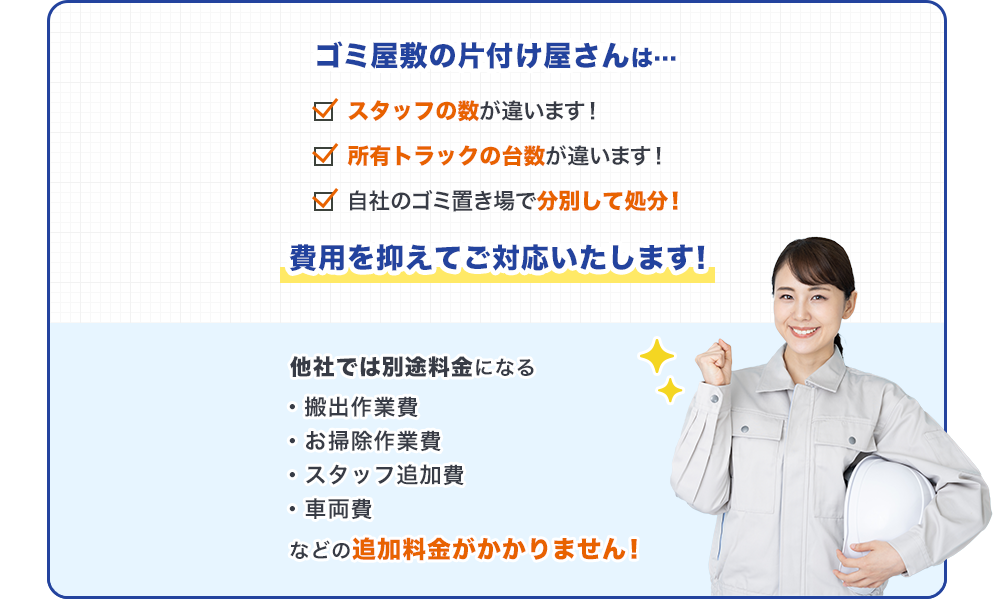 ゴミ屋敷の片付け屋さんは…

スタッフの数が違います！

所有トラックの台数が違います！

自社のゴミ置き場で分別して処分！

費用を抑えてご対応いたします！

他社では別途料金になる

・搬出作業費
・お掃除作業費
・スタッフ追加費
・車両費

などの追加料金がかかりません！